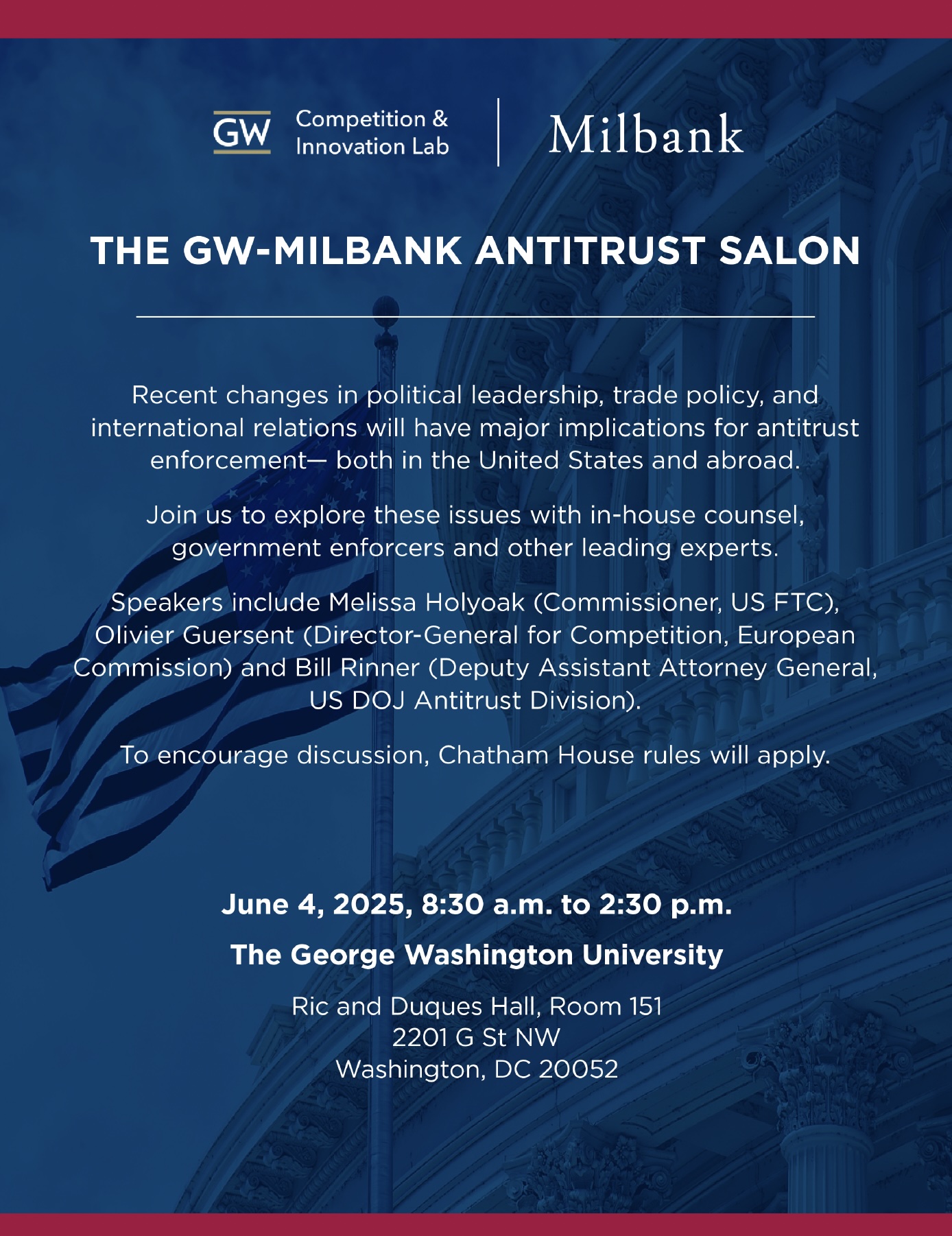 GW Competition & Innovation Lab

Milbank

THE GW-MILBANK ANTITRUST SALON

Recent changes in political leadership, trade policy, and international relations will have major implications for antitrust enforcement— both in the United States and abroad.

Join us to explore these issues with in-house counsel, government enforcers and other leading experts.

Speakers include Melissa Holyoak (Commissioner, US FTC), Olivier Guersent (Director-General for Competition, European Commission) and Bill Rinner (Deputy Assistant Attorney General, US DOJ Antitrust Division).

To encourage discussion, Chatham House rules will apply.

June 4, 2025, 8:30 a.m. to 2:30 p.m.

The George Washington University

Ric and Duques Hall, Room 151
2201 G St NW
Washington, DC 20052